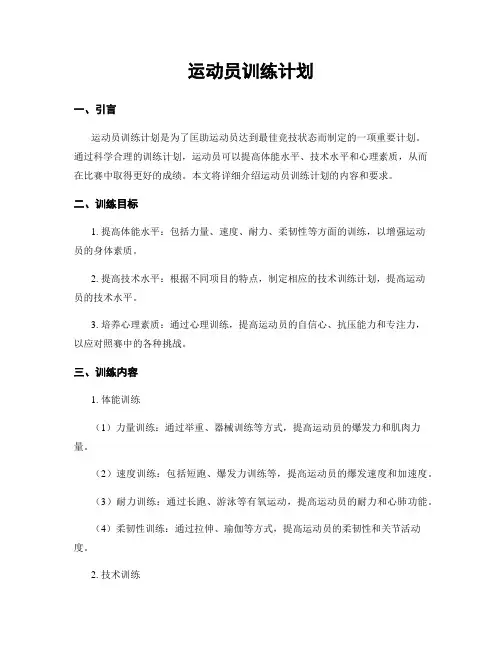 运动员训练计划

一、引言

运动员训练计划是为了匡助运动员达到最佳竞技状态而制定的一项重要计划。通过科学合理的训练计划，运动员可以提高体能水平、技术水平和心理素质，从而在比赛中取得更好的成绩。本文将详细介绍运动员训练计划的内容和要求。

二、训练目标

1. 提高体能水平：包括力量、速度、耐力、柔韧性等方面的训练，以增强运动员的身体素质。

2. 提高技术水平：根据不同项目的特点，制定相应的技术训练计划，提高运动员的技术水平。

3. 培养心理素质：通过心理训练，提高运动员的自信心、抗压能力和专注力，以应对照赛中的各种挑战。

三、训练内容

1. 体能训练

（1）力量训练：通过举重、器械训练等方式，提高运动员的爆发力和肌肉力量。

（2）速度训练：包括短跑、爆发力训练等，提高运动员的爆发速度和加速度。

（3）耐力训练：通过长跑、游泳等有氧运动，提高运动员的耐力和心肺功能。

（4）柔韧性训练：通过拉伸、瑜伽等方式，提高运动员的柔韧性和关节活动度。

2. 技术训练